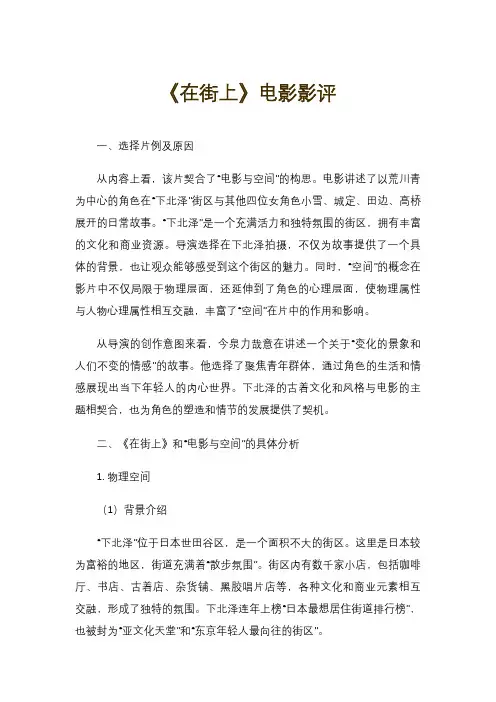 《在街上》电影影评

一、选择片例及原因

从内容上看，该片契合了“电影与空间”的构思。电影讲述了以荒川青为中心的角色在“下北泽”街区与其他四位女角色小雪、城定、田边、高桥展开的日常故事。“下北泽”是一个充满活力和独特氛围的街区，拥有丰富的文化和商业资源。导演选择在下北泽拍摄，不仅为故事提供了一个具体的背景，也让观众能够感受到这个街区的魅力。同时，“空间”的概念在影片中不仅局限于物理层面，还延伸到了角色的心理层面，使物理属性与人物心理属性相互交融，丰富了“空间”在片中的作用和影响。

从导演的创作意图来看，今泉力哉意在讲述一个关于“变化的景象和人们不变的情感”的故事。他选择了聚焦青年群体，通过角色的生活和情感展现出当下年轻人的内心世界。下北泽的古着文化和风格与电影的主题相契合，也为角色的塑造和情节的发展提供了契机。

二、《在街上》和“电影与空间”的具体分析

1. 物理空间

（1）背景介绍

“下北泽”位于日本世田谷区，是一个面积不大的街区。这里是日本较为富裕的地区，街道充满着“散步氛围”。街区内有数千家小店，包括咖啡厅、书店、古着店、杂货铺、黑胶唱片店等，各种文化和商业元素相互交融，形成了独特的氛围。下北泽连年上榜“日本最想居住街道排行榜”，也被封为“亚文化天堂”和“东京年轻人最向往的街区”。